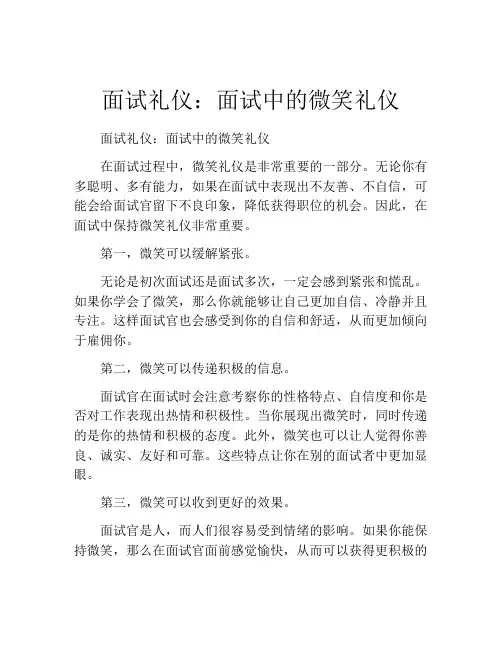 面试礼仪：面试中的微笑礼仪

面试礼仪：面试中的微笑礼仪

在面试过程中，微笑礼仪是非常重要的一部分。无论你有多聪明、多有能力，如果在面试中表现出不友善、不自信，可能会给面试官留下不良印象，降低获得职位的机会。因此，在面试中保持微笑礼仪非常重要。

第一，微笑可以缓解紧张。

无论是初次面试还是面试多次，一定会感到紧张和慌乱。如果你学会了微笑，那么你就能够让自己更加自信、冷静并且专注。这样面试官也会感受到你的自信和舒适，从而更加倾向于雇佣你。

第二，微笑可以传递积极的信息。

面试官在面试时会注意考察你的性格特点、自信度和你是否对工作表现出热情和积极性。当你展现出微笑时，同时传递的是你的热情和积极的态度。此外，微笑也可以让人觉得你善良、诚实、友好和可靠。这些特点让你在别的面试者中更加显眼。

第三，微笑可以收到更好的效果。

面试官是人，而人们很容易受到情绪的影响。如果你能保持微笑，那么在面试官面前感觉愉快，从而可以获得更积极的